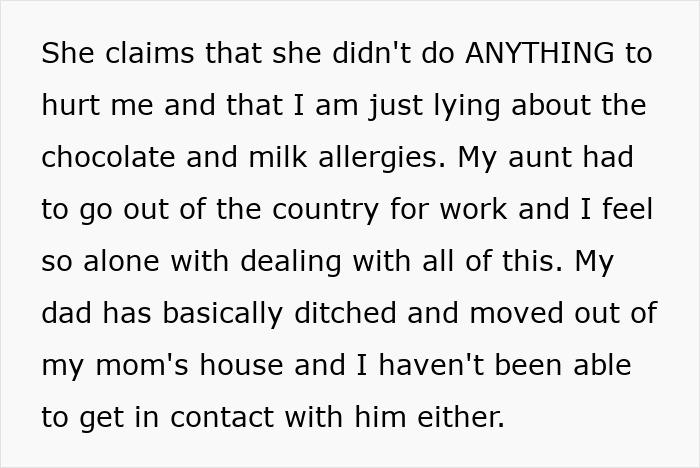 She claims that she didn't do ANYTHING to hurt me and that I am just lying about the chocolate and milk allergies. My aunt had to go out of the country for work and I feel so alone with dealing with all of this. My dad has basically ditched and moved out of my mom's house and I haven't been able to get in contact with him either.